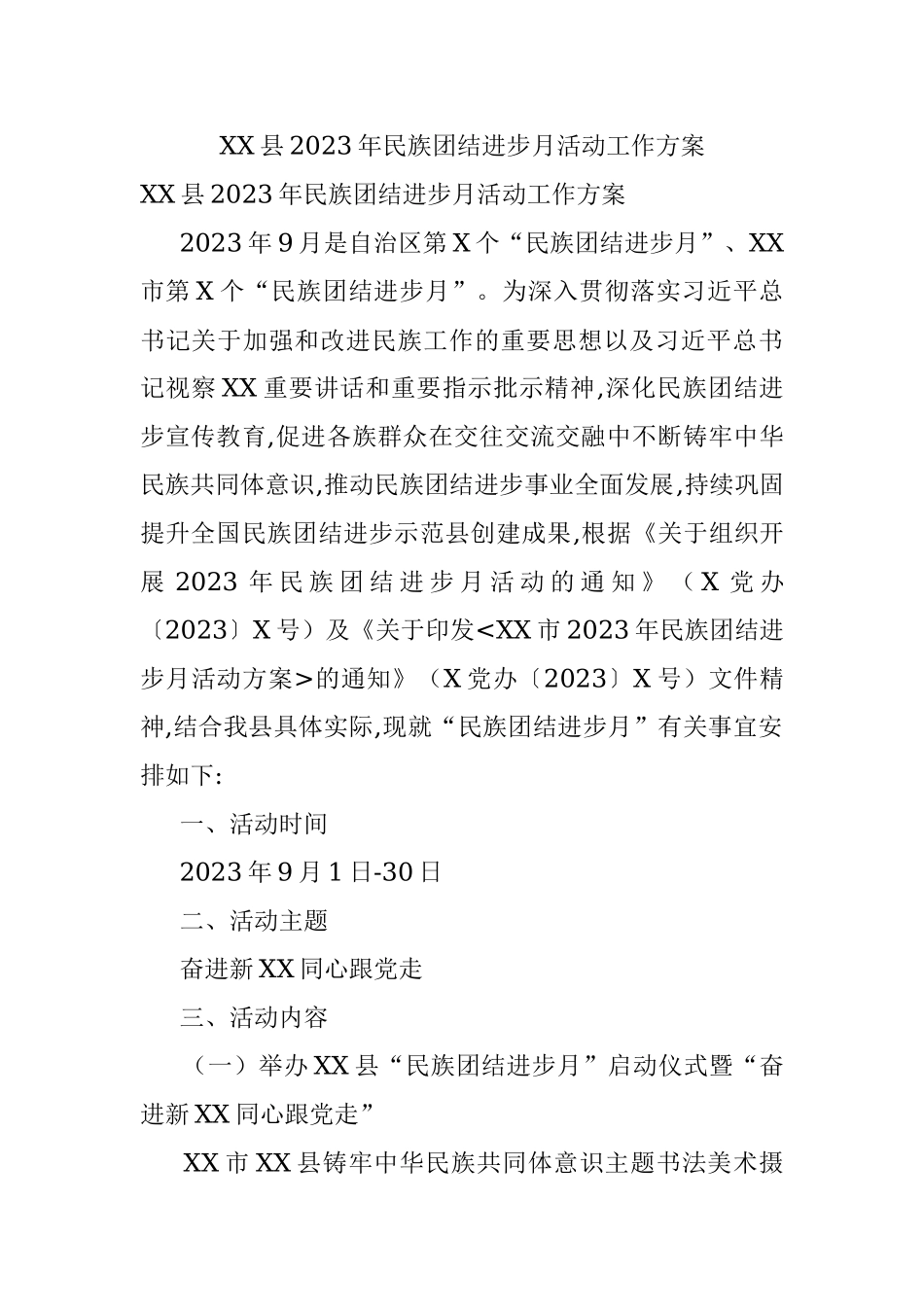 XX县2023年民族团结进步月活动工作方案

XX县2023年民族团结进步月活动工作方案

2023年9月是自治区第X个“民族团结进步月”、XX市第X个“民族团结进步月”。为深入贯彻落实习近平总书记关于加强和改进民族工作的重要思想以及习近平总书记视察XX重要讲话和重要指示批示精神,深化民族团结进步宣传教育,促进各族群众在交往交流交融中不断铸牢中华民族共同体意识,推动民族团结进步事业全面发展,持续巩固提升全国民族团结进步示范县创建成果,根据《关于组织开展2023年民族团结进步月活动的通知》（X党办〔2023〕X号）及《关于印发<XX市2023年民族团结进步月活动方案>的通知》（X党办〔2023〕X号）文件精神,结合我县具体实际,现就“民族团结进步月”有关事宜安排如下:

一、活动时间

2023年9月1日-30日

二、活动主题

奋进新XX同心跟党走

三、活动内容

（一）举办XX县“民族团结进步月”启动仪式暨“奋进新XX同心跟党走”

XX市XX县铸牢中华民族共同体意识主题书法美术摄